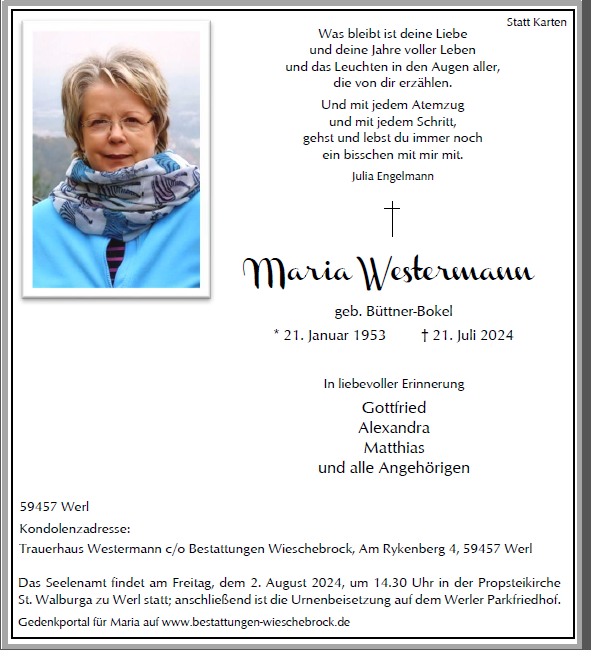 Statt Karten

Was bleibt ist deine Liebe
und deine Jahre voller Leben
und das Leuchten in den Augen aller,
die von dir erzählen.

Und mit jedem Atemzug
und mit jedem Schritt,
gehst und lebst du immer noch
ein bisschen mit mir mit.

Julia Engelmann

†

Maria Westermann

geb. Büttner-Bokel

* 21. Januar 1953 † 21. Juli 2024

In liebevoller Erinnerung

Gottfried
Alexandra
Matthias
und alle Angehörigen

59457 Werl

Kondolenzadresse:
Trauerhaus Westermann c/o Bestattungen Wieschebrock, Am Rykenberg 4, 59457 Werl

Das Seelenamt findet am Freitag, dem 2. August 2024, um 14.30 Uhr in der Propsteikirche St. Walburga zu Werl statt; anschließend ist die Urnenbeisetzung auf dem Werler Parkfriedhof.

Gedenkportal für Maria auf www.bestattungen-wieschebrock.de